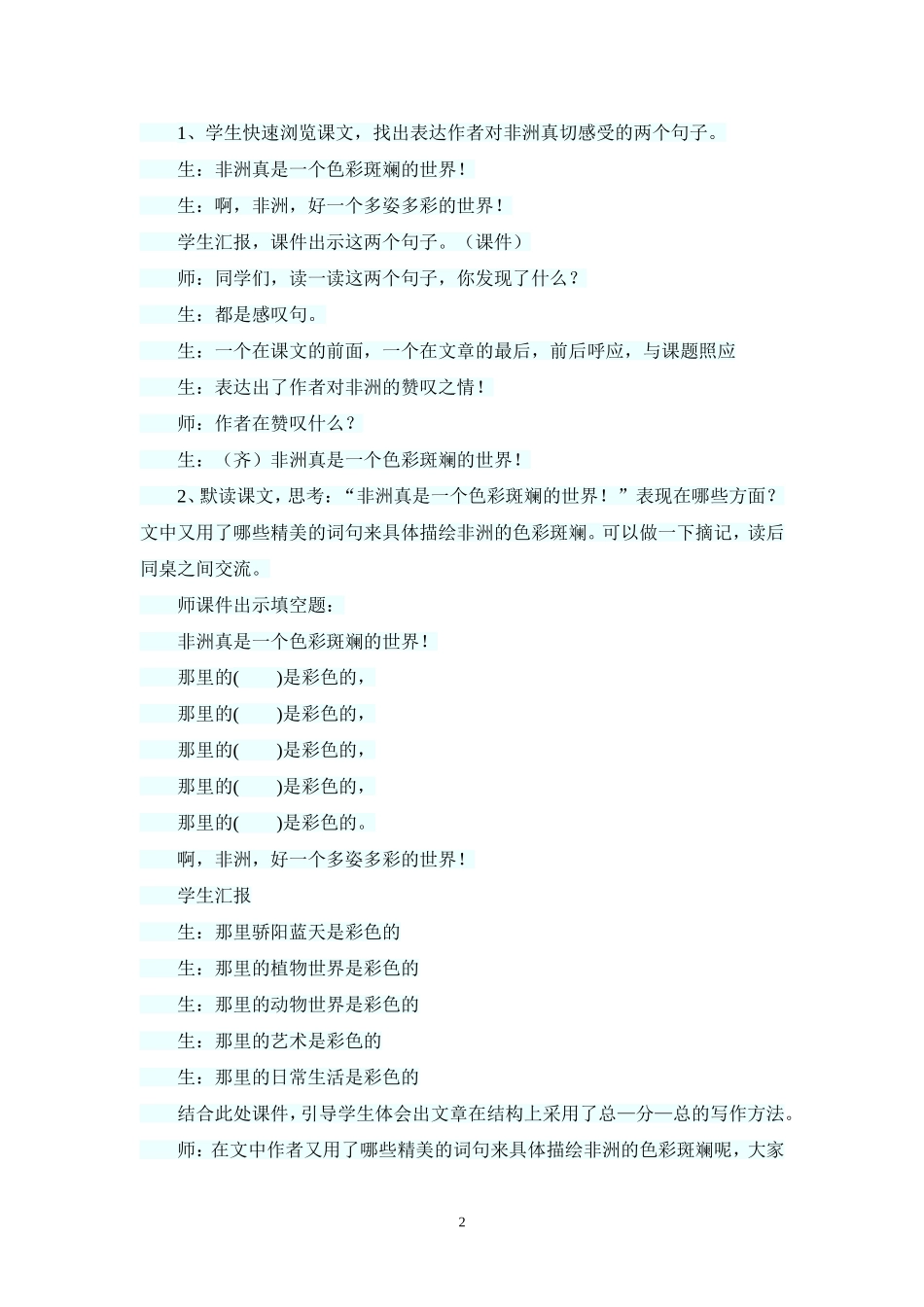 1、学生快速浏览课文，找出表达作者对非洲真切感受的两个句子。

生：非洲真是一个色彩斑斓的世界！

生：啊，非洲，好一个多姿多彩的世界！

学生汇报，课件出示这两个句子。（课件）

师：同学们，读一读这两个句子，你发现了什么？

生：都是感叹句。

生：一个在课文的前面，一个在文章的最后，前后呼应，与课题照应

生：表达出了作者对非洲的赞叹之情！

师：作者在赞叹什么？

生：（齐）非洲真是一个色彩斑斓的世界！

2、默读课文，思考：“非洲真是一个色彩斑斓的世界！”表现在哪些方面？文中又用了哪些精美的词句来具体描绘非洲的色彩斑斓。可以做一下摘记，读后同桌之间交流。

师课件出示填空题：

非洲真是一个色彩斑斓的世界！

那里的(　　)是彩色的，

那里的(　　)是彩色的，

那里的(　　)是彩色的，

那里的(　　)是彩色的，

那里的(　　)是彩色的。

啊，非洲，好一个多姿多彩的世界！

学生汇报

生：那里骄阳蓝天是彩色的

生：那里的植物世界是彩色的

生：那里的动物世界是彩色的

生：那里的艺术是彩色的

生：那里的日常生活是彩色的

结合此处课件，引导学生体会出文章在结构上采用了总—分—总的写作方法。

师：在文中作者又用了哪些精美的词句来具体描绘非洲的色彩斑斓呢，大家

2